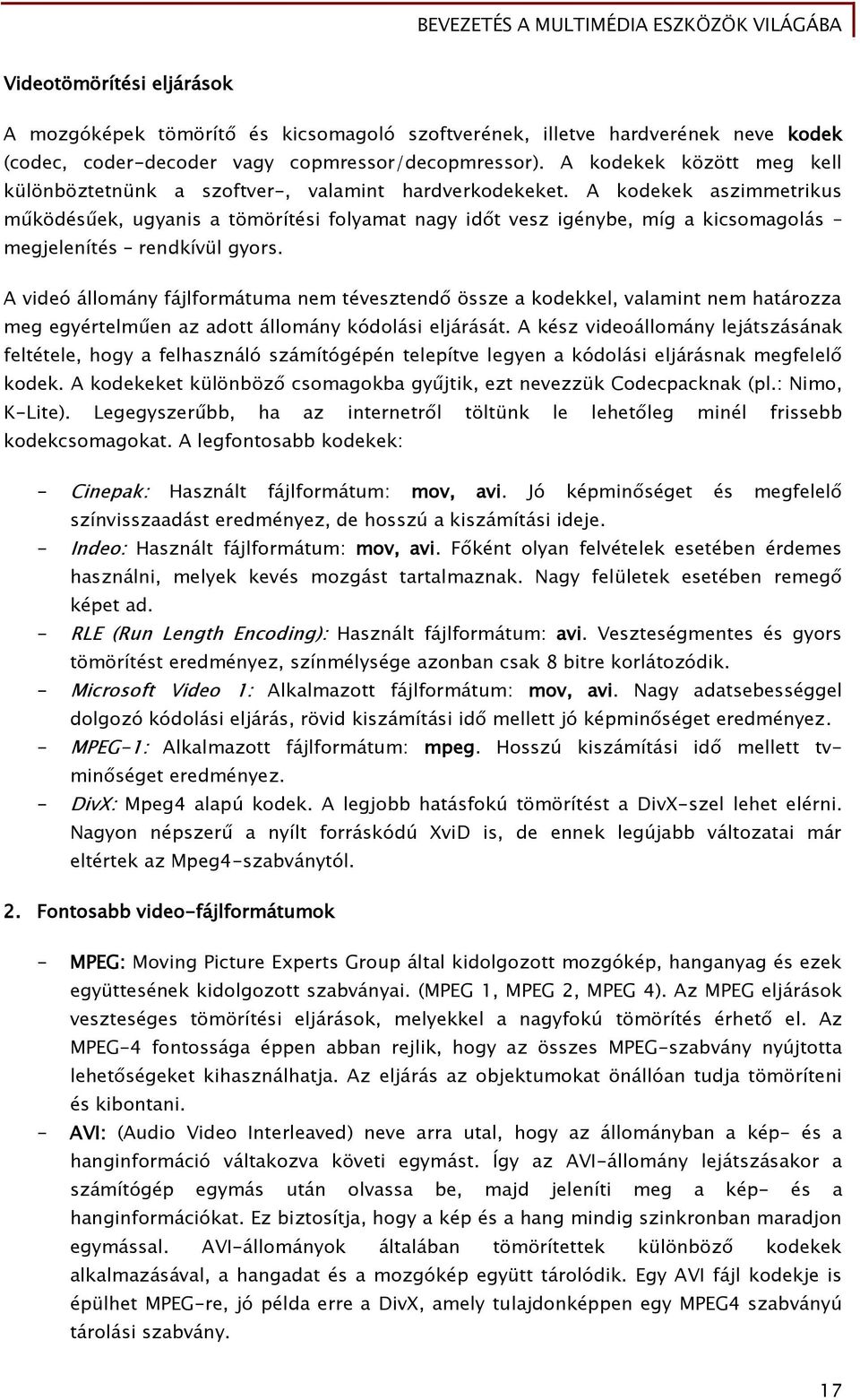 BEVEZETÉS A MULTIMÉDIA ESZKÖZÖK VILÁGÁBA

Videotömörítési eljárások

A mozgóképek tömörítő és kicsomagoló szoftverének, illetve hardverének neve kodek (codec, coder-decoder vagy copmressor/decopmressor). A kodekek között meg kell különböztetnünk a szoftver-, valamint hardverkodekeket. A kodekek aszimmetrikus működésűek, ugyanis a tömörítési folyamat nagy időt vesz igénybe, míg a kicsomagolás – megjelenítés – rendkívül gyors.

A videó állomány fájlformátuma nem tévesztendő össze a kodekkel, valamint nem határozza meg egyértelműen az adott állomány kódolási eljárását. A kész videoállomány lejátszásának feltétele, hogy a felhasználó számítógépén telepítve legyen a kódolási eljárásnak megfelelő kodek. A kodekeket különböző csomagokba gyűjtik, ezt nevezzük Codecpacknak (pl.: Nimo, K-Lite). Legegyszerűbb, ha az internetről töltünk le lehetőleg minél frissebb kodekcsomagokat. A legfontosabb kodekek:

- Cinepak: Használt fájlformátum: mov, avi. Jó képminőséget és megfelelő színvisszaadást eredményez, de hosszú a kiszámítási ideje.
- Indeo: Használt fájlformátum: mov, avi. Főként olyan felvételek esetében érdemes használni, melyek kevés mozgást tartalmaznak. Nagy felületek esetében remegő képet ad.
- RLE (Run Length Encoding): Használt fájlformátum: avi. Veszteségmentes és gyors tömörítést eredményez, színmélysége azonban csak 8 bitre korlátozódik.
- Microsoft Video 1: Alkalmazott fájlformátum: mov, avi. Nagy adatsebességgel dolgozó kódolási eljárás, rövid kiszámítási idő mellett jó képminőséget eredményez.
- MPEG-1: Alkalmazott fájlformátum: mpeg. Hosszú kiszámítási idő mellett tv-minőséget eredményez.
- DivX: Mpeg4 alapú kodek. A legjobb hatásfokú tömörítést a DivX-szel lehet elérni. Nagyon népszerű a nyílt forráskódú XviD is, de ennek legújabb változatai már eltértek az Mpeg4-szabványtól.

2. Fontosabb video-fájlformátumok

- MPEG: Moving Picture Experts Group által kidolgozott mozgókép, hanganyag és ezek együttesének kidolgozott szabványai. (MPEG 1, MPEG 2, MPEG 4). Az MPEG eljárások veszteséges tömörítési eljárások, melyekkel a nagyfokú tömörítés érhető el. Az MPEG-4 fontossága éppen abban rejlik, hogy az összes MPEG-szabvány nyújtotta lehetőségeket kihasználhatja. Az eljárás az objektumokat önállóan tudja tömöríteni és kibontani.
- AVI: (Audio Video Interleaved) neve arra utal, hogy az állományban a kép- és a hanginformáció váltakozva követi egymást. Így az AVI-állomány lejátszásakor a számítógép egymás után olvassa be, majd jeleníti meg a kép- és a hanginformációkat. Ez biztosítja, hogy a kép és a hang mindig szinkronban maradjon egymással. AVI-állományok általában tömörítettek különböző kodekek alkalmazásával, a hangadat és a mozgókép együtt tárolódik. Egy AVI fájl kodekje is épülhet MPEG-re, jó példa erre a DivX, amely tulajdonképpen egy MPEG4 szabványú tárolási szabvány.

17